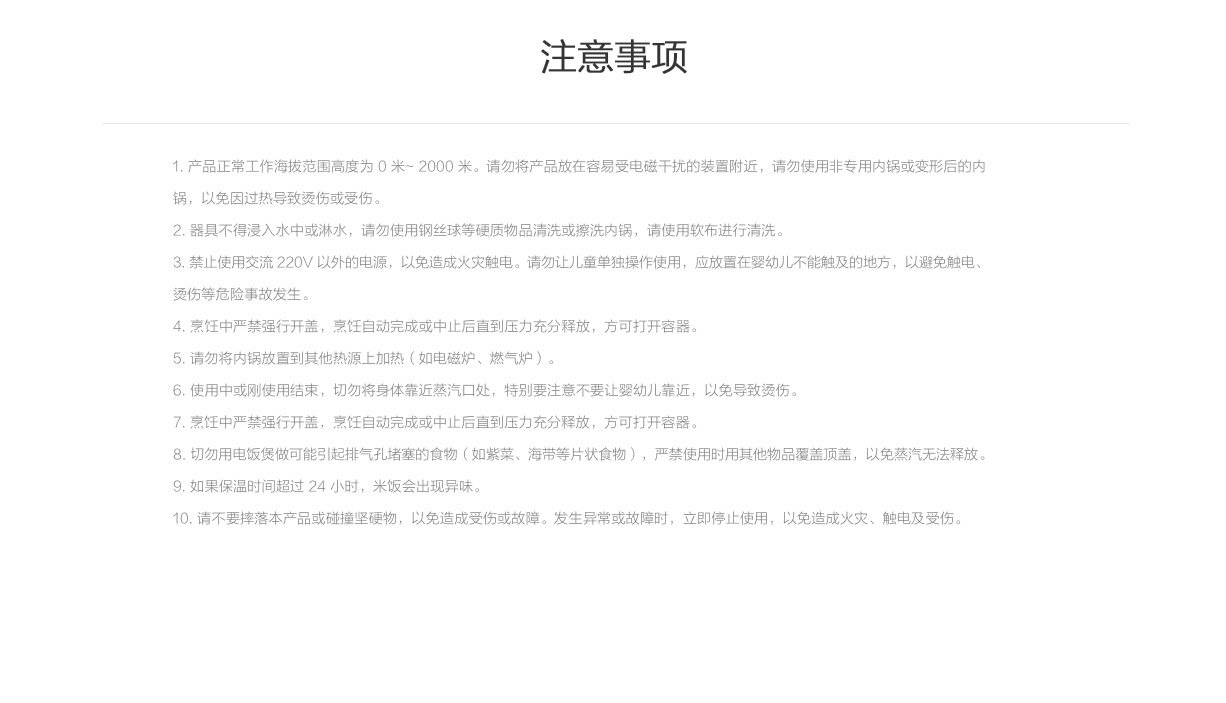 注意事项

1.产品正常工作海拔范围高度为0米~2000米。请勿将产品放在容易受电磁干扰的装置附近，请勿使用非专用内锅或变形后的内锅，以免因过热导致烫伤或受伤。

2.器具不得浸入水中或淋水，请勿使用钢丝球等硬质物品清洗或擦洗内锅，请使用软布进行清洗。

3.禁止使用交流220V以外的电源，以免造成火灾触电。请勿让儿童单独操作使用，应放置在婴幼儿不能触及的地方，以避免触电、烫伤等危险事故发生。

4.烹饪中严禁强行开盖，烹饪自动完成或中止后直到压力充分释放，方可打开容器。

5.请勿将内锅放置到其他热源上加热（如电磁炉、燃气炉）。

6.使用中或刚使用结束，切勿将身体靠近蒸汽口处，特别要注意不要让婴幼儿靠近，以免导致烫伤。

7.烹饪中严禁强行开盖，烹饪自动完成或中止后直到压力充分释放，方可打开容器。

8.切勿用电饭煲做可能引起排气孔堵塞的食物（如紫菜、海带等片状食物），严禁使用时用其他物品覆盖顶盖，以免蒸汽无法释放。

9.如果保温时间超过24小时，米饭会出现异味。

10.请不要摔落本产品或碰撞坚硬物，以免造成受伤或故障。发生异常或故障时，立即停止使用，以免造成火灾、触电及受伤。